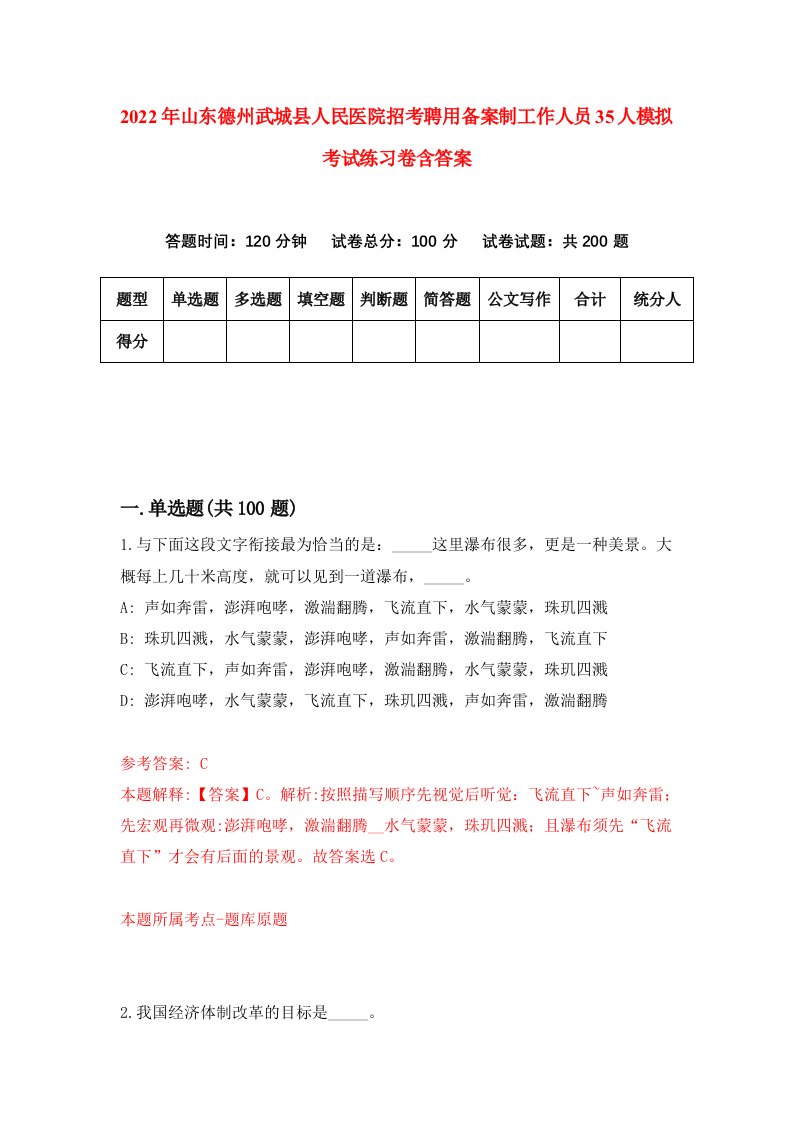 2022年山东德州武城县人民医院招考聘用备案制工作人员35人模拟考试练习卷含答案

答题时间：120分钟　试卷总分：100分　试卷试题：共200题

| 题型 | 单选题 | 多选题 | 填空题 | 判断题 | 简答题 | 公文写作 | 合计 | 统分人 |
|---|---|---|---|---|---|---|---|---|
| 得分 | | | | | | | | |

一.单选题(共100题)

1.与下面这段文字衔接最为恰当的是：_____这里瀑布很多，更是一种美景。大概每上几十米高度，就可以见到一道瀑布，_____。

A: 声如奔雷，澎湃咆哮，激湍翻腾，飞流直下，水气蒙蒙，珠玑四溅

B: 珠玑四溅，水气蒙蒙，澎湃咆哮，声如奔雷，激湍翻腾，飞流直下

C: 飞流直下，声如奔雷，澎湃咆哮，激湍翻腾，水气蒙蒙，珠玑四溅

D: 澎湃咆哮，水气蒙蒙，飞流直下，珠玑四溅，声如奔雷，激湍翻腾

参考答案: C

本题解释:【答案】C。解析:按照描写顺序先视觉后听觉：飞流直下~声如奔雷；先宏观再微观:澎湃咆哮，激湍翻腾__水气蒙蒙，珠玑四溅；且瀑布须先“飞流直下”才会有后面的景观。故答案选C。

本题所属考点-题库原题

2.我国经济体制改革的目标是_____。